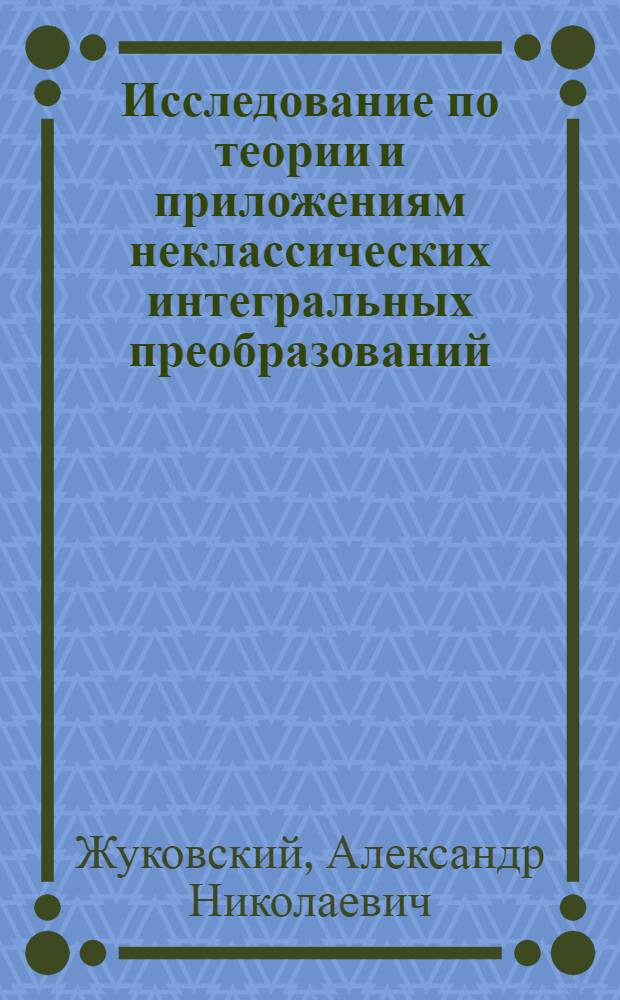 Исследование по теории и приложениям неклассических интегральных преобразований

Жуковский, Александр Николаевич